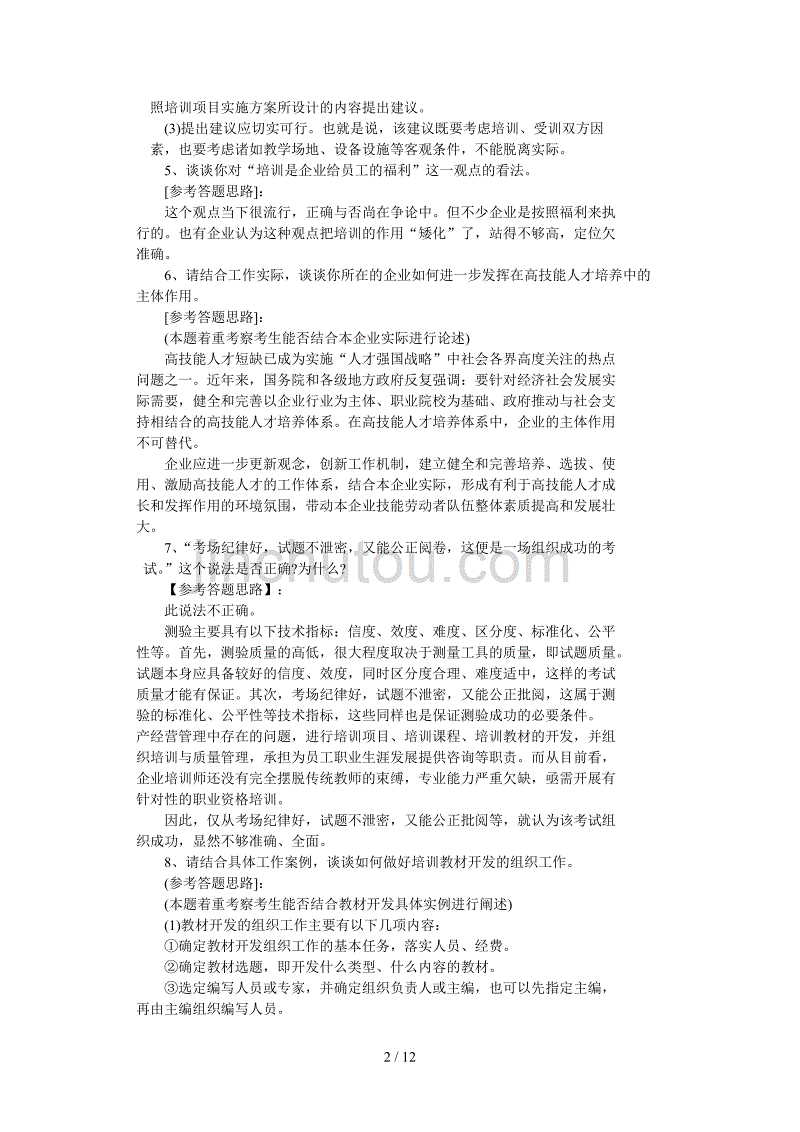 照培训项目实施方案所设计的内容提出建议。

(3)提出建议应切实可行。也就是说，该建议既要考虑培训、受训双方因素，也要考虑诸如教学场地、设备设施等客观条件，不能脱离实际。

5、谈谈你对“培训是企业给员工的福利”这一观点的看法。

[参考答题思路]:

这个观点当下很流行，正确与否尚在争论中。但不少企业是按照福利来执行的。也有企业认为这种观点把培训的作用“矮化”了，站得不够高，定位欠准确。

6、请结合工作实际，谈谈你所在的企业如何进一步发挥在高技能人才培养中的主体作用。

[参考答题思路]:

(本题着重考察考生能否结合本企业实际进行论述)

高技能人才短缺已成为实施“人才强国战略”中社会各界高度关注的热点问题之一。近年来，国务院和各级地方政府反复强调：要针对经济社会发展实际需要，健全和完善以企业行业为主体、职业院校为基础、政府推动与社会支持相结合的高技能人才培养体系。在高技能人才培养体系中，企业的主体作用不可替代。

企业应进一步更新观念，创新工作机制，建立健全和完善培养、选拔、使用、激励高技能人才的工作体系，结合本企业实际，形成有利于高技能人才成长和发挥作用的环境氛围，带动本企业技能劳动者队伍整体素质提高和发展壮大。

7、“考场纪律好，试题不泄密，又能公正阅卷，这便是一场组织成功的考试。”这个说法是否正确?为什么?

【参考答题思路】:

此说法不正确。

测验主要具有以下技术指标：信度、效度、难度、区分度、标准化、公平性等。首先，测验质量的高低，很大程度取决于测量工具的质量，即试题质量。试题本身应具备较好的信度、效度，同时区分度合理、难度适中，这样的考试质量才能有保证。其次，考场纪律好，试题不泄密，又能公正批阅，这属于测验的标准化、公平性等技术指标，这些同样也是保证测验成功的必要条件。

产经营管理中存在的问题，进行培训项目、培训课程、培训教材的开发，并组织培训与质量管理，承担为员工职业生涯发展提供咨询等职责。而从目前看，企业培训师还没有完全摆脱传统教师的束缚，专业能力严重欠缺，亟需开展有针对性的职业资格培训。

因此，仅从考场纪律好，试题不泄密，又能公正批阅等，就认为该考试组织成功，显然不够准确、全面。

8、请结合具体工作案例，谈谈如何做好培训教材开发的组织工作。

(参考答题思路]:

(本题着重考察考生能否结合教材开发具体实例进行阐述)

(1)教材开发的组织工作主要有以下几项内容：

①确定教材开发组织工作的基本任务，落实人员、经费。

②确定教材选题，即开发什么类型、什么内容的教材。

③选定编写人员或专家，并确定组织负责人或主编，也可以先指定主编，再由主编组织编写人员。

2 / 12